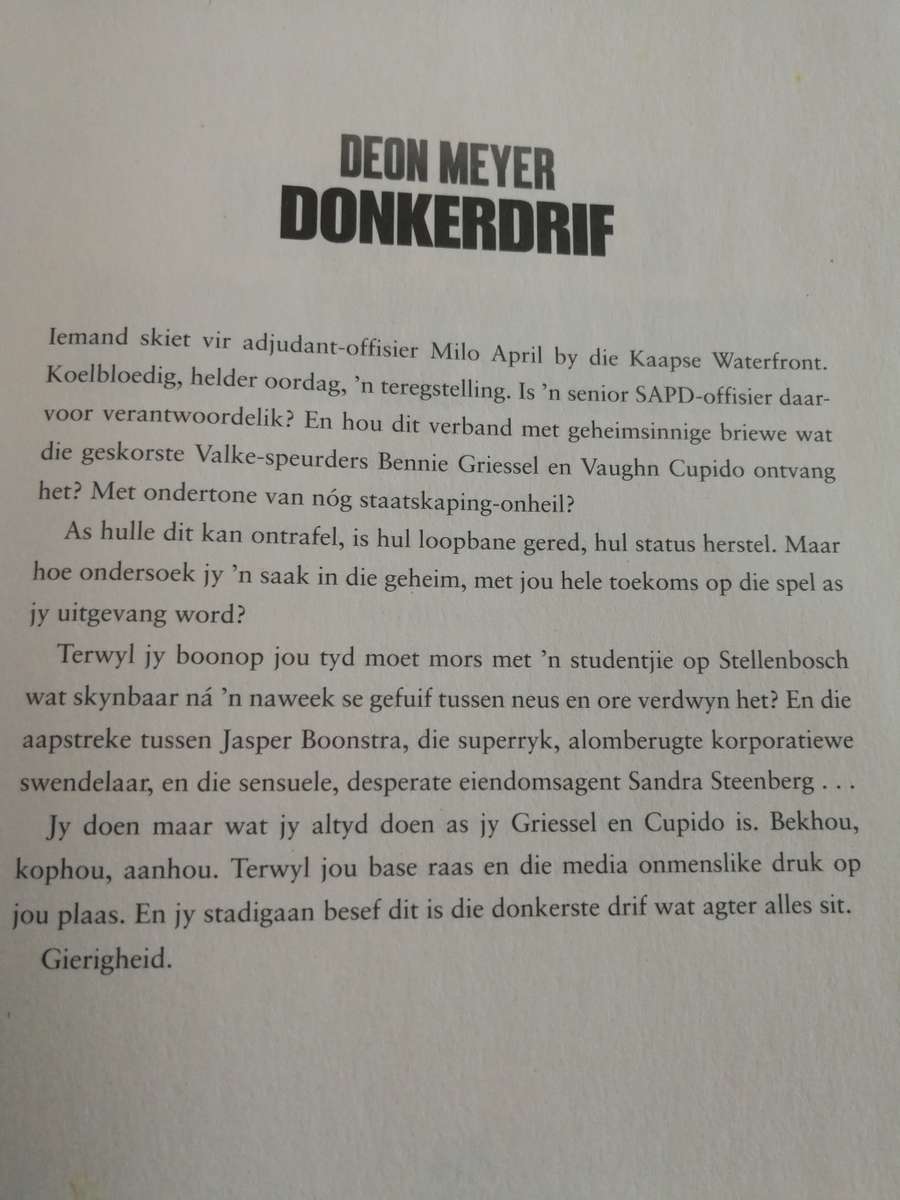 DEON MEYER
DONKERDRIF

Iemand skiet vir adjudant-offisier Milo April by die Kaapse Waterfront. Koelbloedig, helder oordag, 'n teregstelling. Is 'n senior SAPD-offisier daarvoor verantwoordelik? En hou dit verband met geheimsinnige briewe wat die geskorste Valke-speurders Bennie Griessel en Vaughn Cupido ontvang het? Met ondertone van nóg staatskaping-onheil?

As hulle dit kan ontrafel, is hul loopbane gered, hul status herstel. Maar hoe ondersoek jy 'n saak in die geheim, met jou hele toekoms op die spel as jy uitgevang word?

Terwyl jy boonop jou tyd moet mors met 'n studentjie op Stellenbosch wat skynbaar ná 'n naweek se gefuif tussen neus en ore verdwyn het? En die aapstreke tussen Jasper Boonstra, die superryk, alomberugte korporatiewe swendelaar, en die sensuele, desperate eiendomsagent Sandra Steenberg . . .

Jy doen maar wat jy altyd doen as jy Griessel en Cupido is. Bekhou, kophou, aanhou. Terwyl jou base raas en die media onmenslike druk op jou plaas. En jy stadigaan besef dit is die donkerste drif wat agter alles sit.

Gierigheid.